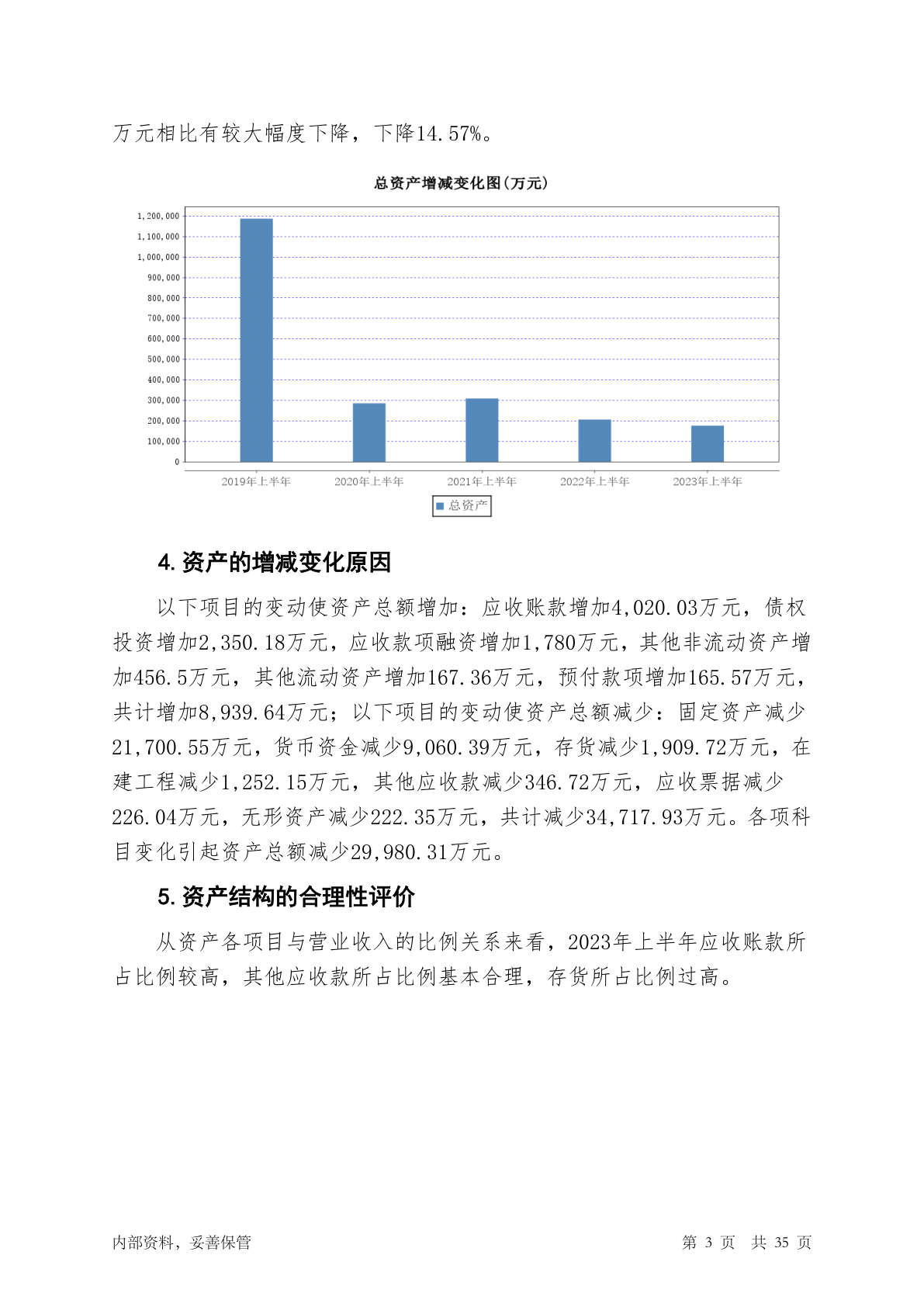 万元相比有较大幅度下降，下降14.57%。

总资产增减变化图(万元)

1,200,000
1,100,000
1,000,000
900,000
800,000
700,000
600,000
500,000
400,000
300,000
200,000
100,000
0

2019年上半年
2020年上半年
2021年上半年
2022年上半年
2023年上半年

总资产

4. 资产的增减变化原因

以下项目的变动使资产总额增加：应收账款增加4,020.03万元，债权投资增加2,350.18万元，应收款项融资增加1,780万元，其他非流动资产增加456.5万元，其他流动资产增加167.36万元，预付款项增加165.57万元，共计增加8,939.64万元；以下项目的变动使资产总额减少：固定资产减少21,700.55万元，货币资金减少9,060.39万元，存货减少1,909.72万元，在建工程减少1,252.15万元，其他应收款减少346.72万元，应收票据减少226.04万元，无形资产减少222.35万元，共计减少34,717.93万元。各项科目变化引起资产总额减少29,980.31万元。

5. 资产结构的合理性评价

从资产各项目与营业收入的比例关系来看，2023年上半年应收账款所占比例较高，其他应收款所占比例基本合理，存货所占比例过高。

内部资料，妥善保管

第 3 页 共 35 页